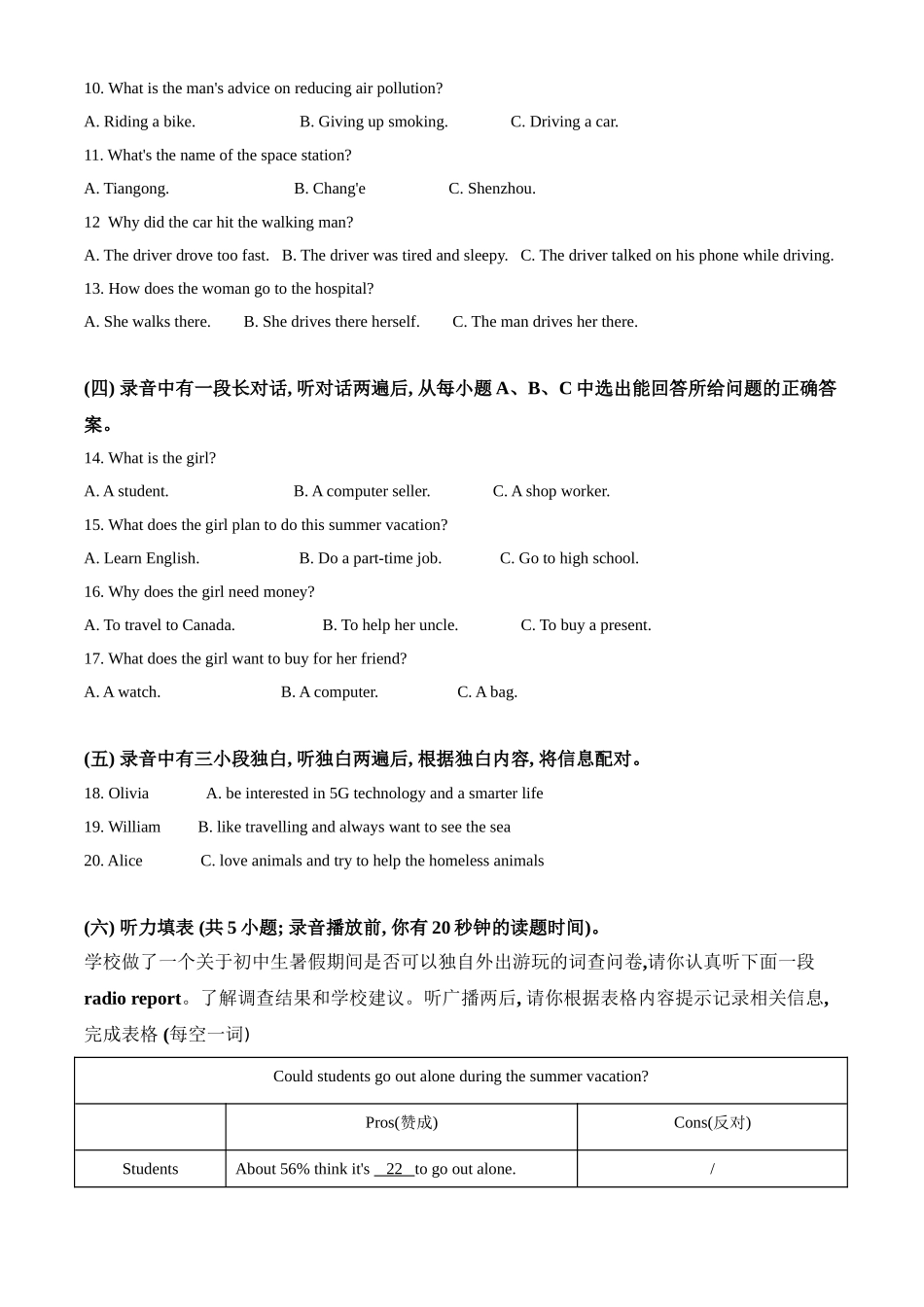 10. What is the man's advice on reducing air pollution?

A. Riding a bike. B. Giving up smoking. C. Driving a car.

11. What's the name of the space station?

A. Tiangong. B. Chang'e C. Shenzhou.

12 Why did the car hit the walking man?

A. The driver drove too fast. B. The driver was tired and sleepy. C. The driver talked on his phone while driving.

13. How does the woman go to the hospital?

A. She walks there. B. She drives there herself. C. The man drives her there.

(四) 录音中有一段长对话, 听对话两遍后, 从每小题 A、B、C 中选出能回答所给问题的正确答案。

14. What is the girl?

A. A student. B. A computer seller. C. A shop worker.

15. What does the girl plan to do this summer vacation?

A. Learn English. B. Do a part-time job. C. Go to high school.

16. Why does the girl need money?

A. To travel to Canada. B. To help her uncle. C. To buy a present.

17. What does the girl want to buy for her friend?

A. A watch. B. A computer. C. A bag.

(五) 录音中有三小段独白, 听独白两遍后, 根据独白内容, 将信息配对。

18. Olivia A. be interested in 5G technology and a smarter life

19. William B. like travelling and always want to see the sea

20. Alice C. love animals and try to help the homeless animals

(六) 听力填表 (共 5 小题; 录音播放前, 你有 20 秒钟的读题时间)。

学校做了一个关于初中生暑假期间是否可以独自外出游玩的词查问卷,请你认真听下面一段 radio report。了解调查结果和学校建议。听广播两后, 请你根据表格内容提示记录相关信息, 完成表格 (每空一词)

| Could students go out alone during the summer vacation? | | |
|---|---|---|
| | Pros(赞成) | Cons(反对) |
| Students | About 56% think it's __22__ to go out alone. | / |